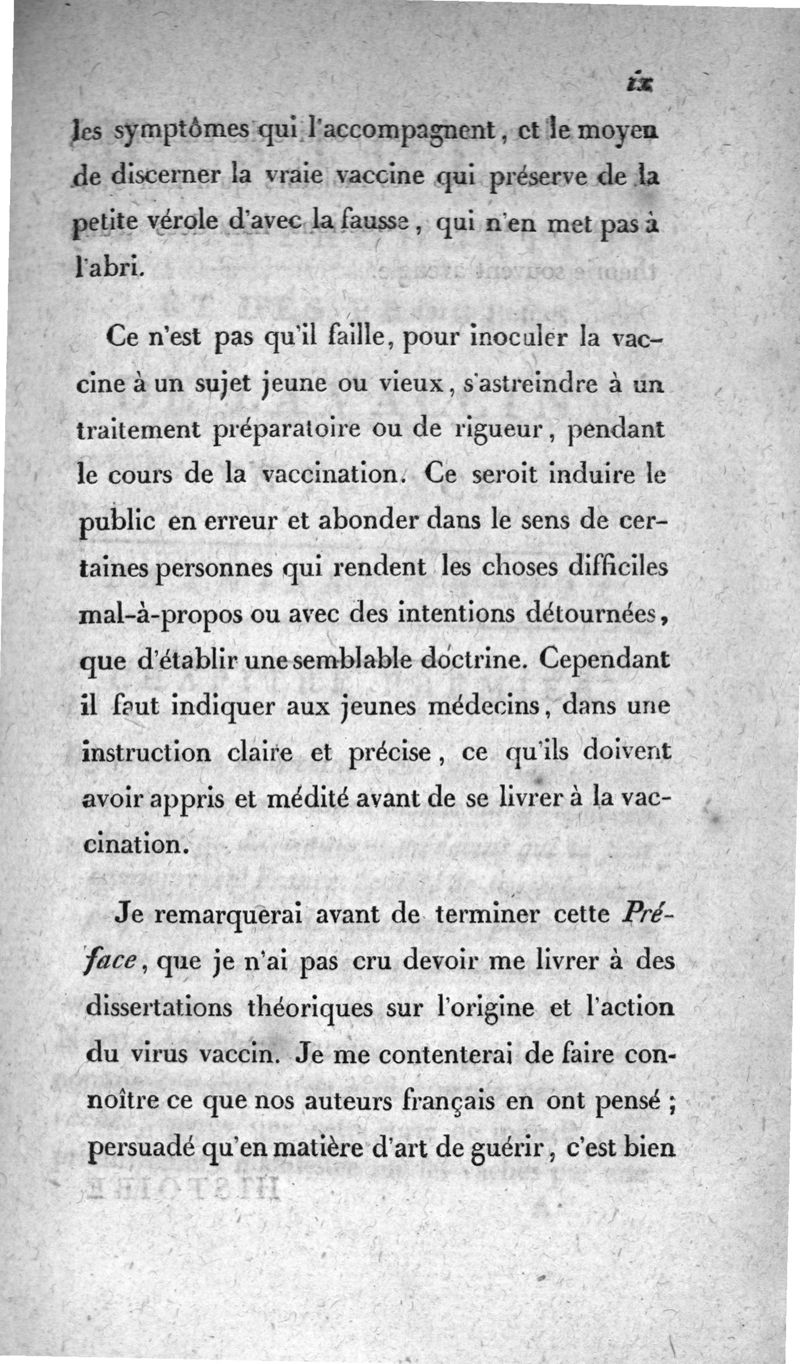 ix

les symptômes qui l'accompagnent, et le moyen de discerner la vraie vaccine qui préserve de la petite vérole d'avec la fausse, qui n'en met pas à l'abri.

Ce n'est pas qu'il faille, pour inoculer la vaccine à un sujet jeune ou vieux, s'astreindre à un traitement préparatoire ou de rigueur, pendant le cours de la vaccination. Ce seroit induire le public en erreur et abonder dans le sens de certaines personnes qui rendent les choses difficiles mal-à-propos ou avec des intentions détournées, que d'établir une semblable doctrine. Cependant il faut indiquer aux jeunes médecins, dans une instruction claire et précise, ce qu'ils doivent avoir appris et médité avant de se livrer à la vaccination.

Je remarquerai avant de terminer cette Préface, que je n'ai pas cru devoir me livrer à des dissertations théoriques sur l'origine et l'action du virus vaccin. Je me contenterai de faire connoître ce que nos auteurs français en ont pensé ; persuadé qu'en matière d'art de guérir, c'est bien